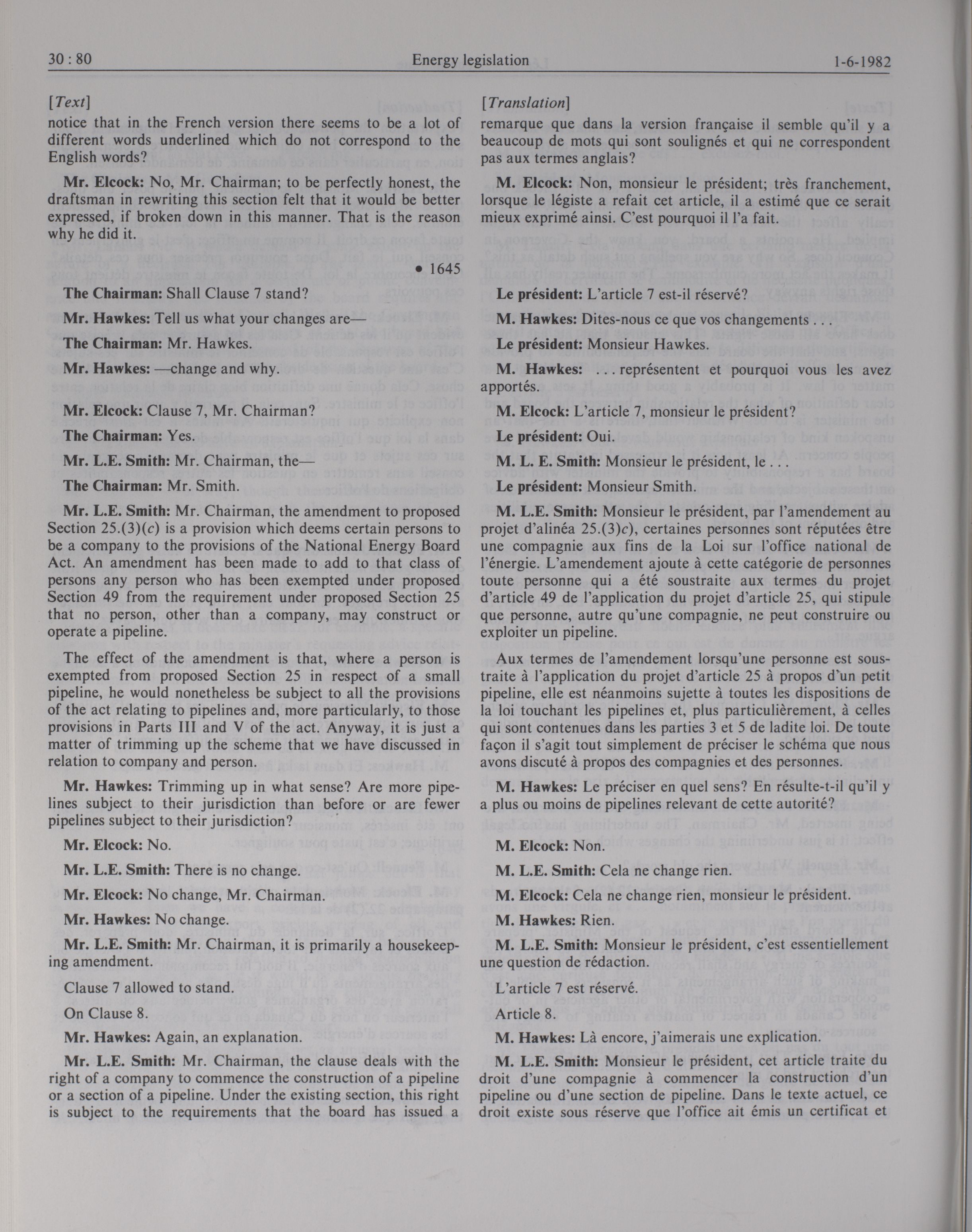 30 : 80 Energy legislation 1-6-1982

[Text]

notice that in the French version there seems to be a lot of different words underlined which do not correspond to the English words?

Mr. Elcock: No, Mr. Chairman; to be perfectly honest, the draftsman in rewriting this section felt that it would be better expressed, if broken down in this manner. That is the reason why he did it.

• 1645

The Chairman: Shall Clause 7 stand?

Mr. Hawkes: Tell us what your changes are—

The Chairman: Mr. Hawkes.

Mr. Hawkes: —change and why.

Mr. Elcock: Clause 7, Mr. Chairman?

The Chairman: Yes.

Mr. L.E. Smith: Mr. Chairman, the—

The Chairman: Mr. Smith.

Mr. L.E. Smith: Mr. Chairman, the amendment to proposed Section 25.(3)(c) is a provision which deems certain persons to be a company to the provisions of the National Energy Board Act. An amendment has been made to add to that class of persons any person who has been exempted under proposed Section 49 from the requirement under proposed Section 25 that no person, other than a company, may construct or operate a pipeline.

The effect of the amendment is that, where a person is exempted from proposed Section 25 in respect of a small pipeline, he would nonetheless be subject to all the provisions of the act relating to pipelines and, more particularly, to those provisions in Parts III and V of the act. Anyway, it is just a matter of trimming up the scheme that we have discussed in relation to company and person.

Mr. Hawkes: Trimming up in what sense? Are more pipelines subject to their jurisdiction than before or are fewer pipelines subject to their jurisdiction?

Mr. Elcock: No.

Mr. L.E. Smith: There is no change.

Mr. Elcock: No change, Mr. Chairman.

Mr. Hawkes: No change.

Mr. L.E. Smith: Mr. Chairman, it is primarily a housekeeping amendment.

Clause 7 allowed to stand.

On Clause 8.

Mr. Hawkes: Again, an explanation.

Mr. L.E. Smith: Mr. Chairman, the clause deals with the right of a company to commence the construction of a pipeline or a section of a pipeline. Under the existing section, this right is subject to the requirements that the board has issued a

[Translation]

remarque que dans la version française il semble qu'il y a beaucoup de mots qui sont soulignés et qui ne correspondent pas aux termes anglais?

M. Elcock: Non, monsieur le président; très franchement, lorsque le légiste a refait cet article, il a estimé que ce serait mieux exprimé ainsi. C'est pourquoi il l'a fait.

Le président: L'article 7 est-il réservé?

M. Hawkes: Dites-nous ce que vos changements . . .

Le président: Monsieur Hawkes.

M. Hawkes: . . . représentent et pourquoi vous les avez apportés.

M. Elcock: L'article 7, monsieur le président?

Le président: Oui.

M. L. E. Smith: Monsieur le président, le . . .

Le président: Monsieur Smith.

M. L.E. Smith: Monsieur le président, par l'amendement au projet d'alinéa 25.(3)c), certaines personnes sont réputées être une compagnie aux fins de la Loi sur l'office national de l'énergie. L'amendement ajoute à cette catégorie de personnes toute personne qui a été soustraite aux termes du projet d'article 49 de l'application du projet d'article 25, qui stipule que personne, autre qu'une compagnie, ne peut construire ou exploiter un pipeline.

Aux termes de l'amendement lorsqu'une personne est soustraite à l'application du projet d'article 25 à propos d'un petit pipeline, elle est néanmoins sujette à toutes les dispositions de la loi touchant les pipelines et, plus particulièrement, à celles qui sont contenues dans les parties 3 et 5 de ladite loi. De toute façon il s'agit tout simplement de préciser le schéma que nous avons discuté à propos des compagnies et des personnes.

M. Hawkes: Le préciser en quel sens? En résulte-t-il qu'il y a plus ou moins de pipelines relevant de cette autorité?

M. Elcock: Non.

M. L.E. Smith: Cela ne change rien.

M. Elcock: Cela ne change rien, monsieur le président.

M. Hawkes: Rien.

M. L.E. Smith: Monsieur le président, c'est essentiellement une question de rédaction.

L'article 7 est réservé.

Article 8.

M. Hawkes: Là encore, j'aimerais une explication.

M. L.E. Smith: Monsieur le président, cet article traite du droit d'une compagnie à commencer la construction d'un pipeline ou d'une section de pipeline. Dans le texte actuel, ce droit existe sous réserve que l'office ait émis un certificat et